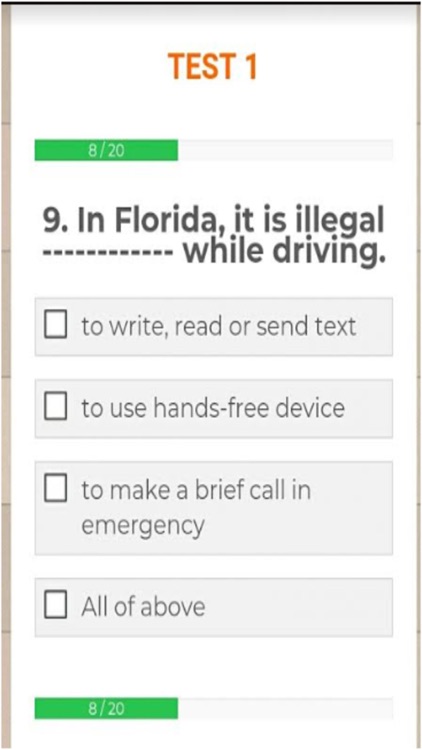 TEST 1

8/20

9. In Florida, it is illegal ------------ while driving.

☐ to write, read or send text

☐ to use hands-free device

☐ to make a brief call in emergency

☐ All of above

8/20